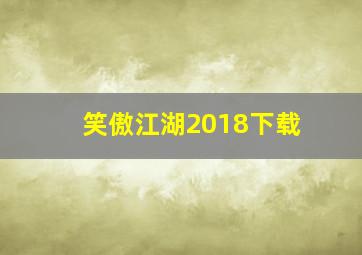 笑傲江湖2018下载